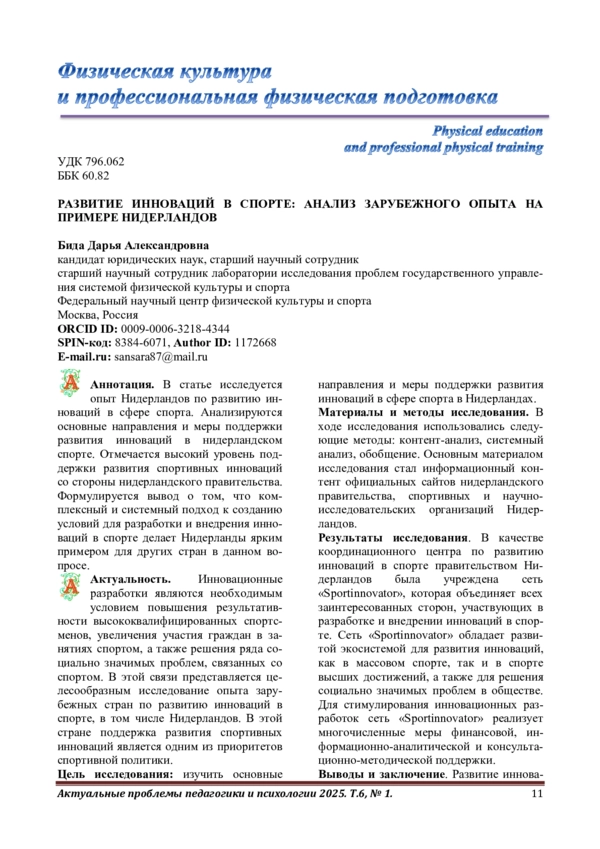 Физическая культура
и профессиональная физическая подготовка

Physical education
and professional physical training

УДК 796.062
ББК 60.82

РАЗВИТИЕ ИННОВАЦИЙ В СПОРТЕ: АНАЛИЗ ЗАРУБЕЖНОГО ОПЫТА НА ПРИМЕРЕ НИДЕРЛАНДОВ

Бида Дарья Александровна
кандидат юридических наук, старший научный сотрудник
старший научный сотрудник лаборатории исследования проблем государственного управления системой физической культуры и спорта
Федеральный научный центр физической культуры и спорта
Москва, Россия
ORCID ID: 0009-0006-3218-4344
SPIN-код: 8384-6071, Author ID: 1172668
E-mail.ru: sansara87@mail.ru

Аннотация. В статье исследуется опыт Нидерландов по развитию инноваций в сфере спорта. Анализируются основные направления и меры поддержки развития инноваций в нидерландском спорте. Отмечается высокий уровень поддержки развития спортивных инноваций со стороны нидерландского правительства. Формулируется вывод о том, что комплексный и системный подход к созданию условий для разработки и внедрения инноваций в спорте делает Нидерланды ярким примером для других стран в данном вопросе.

Актуальность. Инновационные разработки являются необходимым условием повышения результативности высококвалифицированных спортсменов, увеличения участия граждан в занятиях спортом, а также решения ряда социально значимых проблем, связанных со спортом. В этой связи представляется целесообразным исследование опыта зарубежных стран по развитию инноваций в спорте, в том числе Нидерландов. В этой стране поддержка развития спортивных инноваций является одним из приоритетов спортивной политики.

Цель исследования: изучить основные направления и меры поддержки развития инноваций в сфере спорта в Нидерландах.

Материалы и методы исследования. В ходе исследования использовались следующие методы: контент-анализ, системный анализ, обобщение. Основным материалом исследования стал информационный контент официальных сайтов нидерландского правительства, спортивных и научно-исследовательских организаций Нидерландов.

Результаты исследования. В качестве координационного центра по развитию инноваций в спорте правительством Нидерландов была учреждена сеть «Sportinnovator», которая объединяет всех заинтересованных сторон, участвующих в разработке и внедрении инноваций в спорте. Сеть «Sportinnovator» обладает развитой экосистемой для развития инноваций, как в массовом спорте, так и в спорте высших достижений, а также для решения социально значимых проблем в обществе. Для стимулирования инновационных разработок сеть «Sportinnovator» реализует многочисленные меры финансовой, информационно-аналитической и консультационно-методической поддержки.

Выводы и заключение. Развитие иннова-

Актуальные проблемы педагогики и психологии 2025. Т.6, № 1. 11